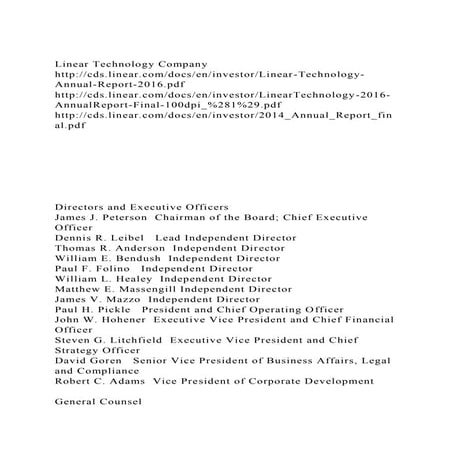 Linear Technology Company
http://cds.linear.com/docs/en/investor/Linear-Technology-Annual-Report-2016.pdf
http://cds.linear.com/docs/en/investor/LinearTechnology-2016-AnnualReport-Final-100dpi_%281%29.pdf
http://cds.linear.com/docs/en/investor/2014_Annual_Report_final.pdf

Directors and Executive Officers
James J. Peterson Chairman of the Board; Chief Executive Officer
Dennis R. Leibel Lead Independent Director
Thomas R. Anderson Independent Director
William E. Bendush Independent Director
Paul F. Folino Independent Director
William L. Healey Independent Director
Matthew E. Massengill Independent Director
James V. Mazzo Independent Director
Paul H. Pickle President and Chief Operating Officer
John W. Hohener Executive Vice President and Chief Financial Officer
Steven G. Litchfield Executive Vice President and Chief Strategy Officer
David Goren Senior Vice President of Business Affairs, Legal and Compliance
Robert C. Adams Vice President of Corporate Development

General Counsel